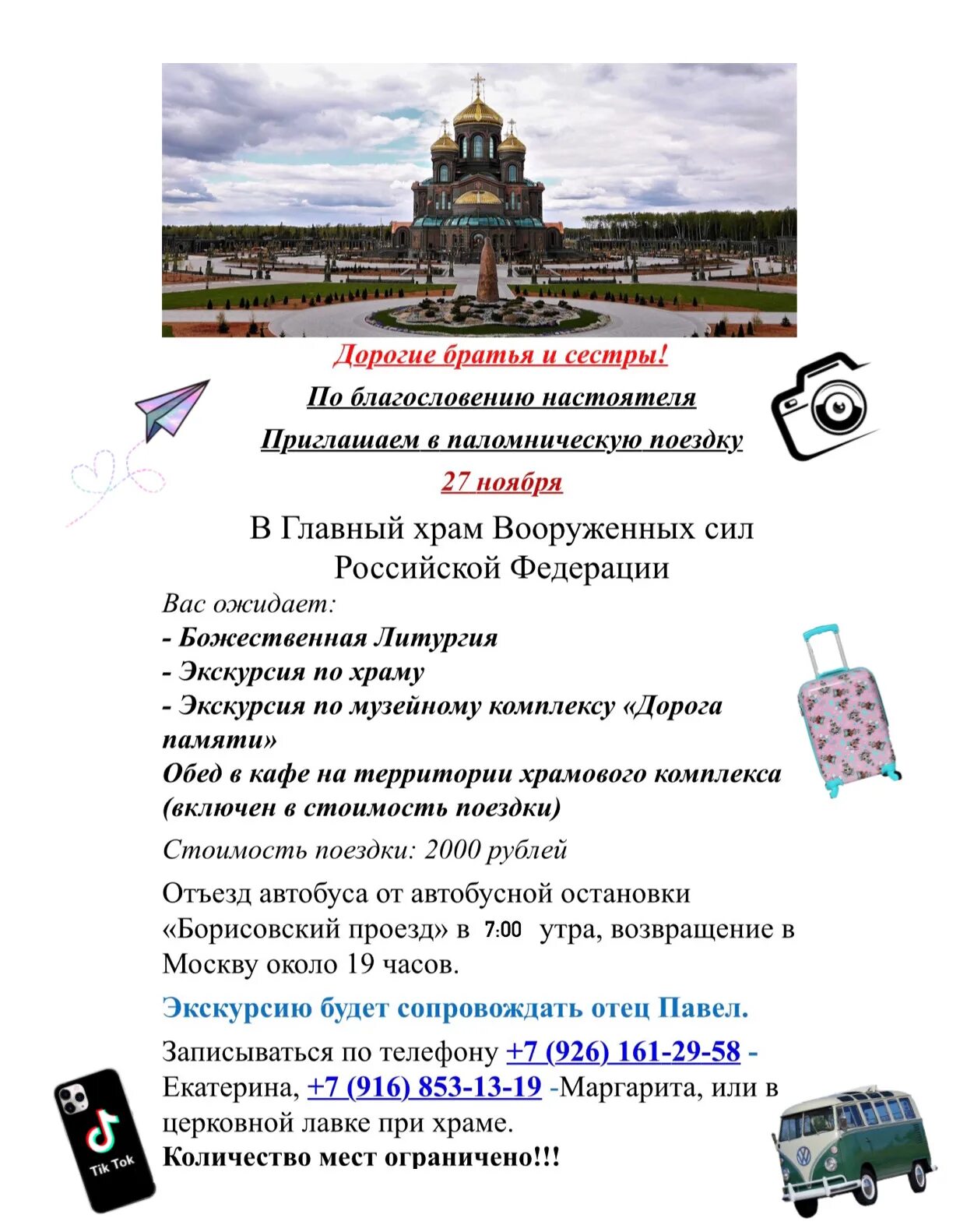 Дорогие братья и сестры!

По благословению настоятеля

Приглашаем в паломническую поездку

27 ноября

В Главный храм Вооруженных сил Российской Федерации

Вас ожидает:
- Божественная Литургия
- Экскурсия по храму
- Экскурсия по музейному комплексу «Дорога памяти»
Обед в кафе на территории храмового комплекса (включен в стоимость поездки)

Стоимость поездки: 2000 рублей

Отъезд автобуса от автобусной остановки «Борисовский проезд» в 7:00 утра, возвращение в Москву около 19 часов.

Экскурсию будет сопровождать отец Павел.

Записываться по телефону +7 (926) 161-29-58 - Екатерина, +7 (916) 853-13-19 -Маргарита, или в церковной лавке при храме.
Количество мест ограничено!!!

Tik Tok